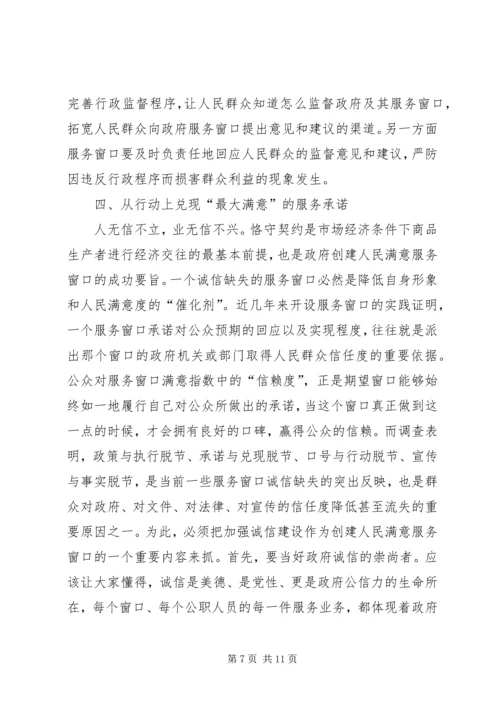 完善行政监督程序，让人民群众知道怎么监督政府及其服务窗口，拓宽人民群众向政府服务窗口提出意见和建议的渠道。另一方面服务窗口要及时负责任地回应人民群众的监督意见和建议，严防因违反行政程序而损害群众利益的现象发生。

四、从行动上兑现“最大满意”的服务承诺

人无信不立，业无信不兴。恪守契约是市场经济条件下商品生产者进行经济交往的最基本前提，也是政府创建人民满意服务窗口的成功要旨。一个诚信缺失的服务窗口必然是降低自身形象和人民满意度的“催化剂”。近几年来开设服务窗口的实践证明，一个服务窗口承诺对公众预期的回应以及实现程度，往往就是派出那个窗口的政府机关或部门取得人民群众信任度的重要依据。公众对服务窗口满意指数中的“信赖度”，正是期望窗口能够始终如一地履行自己对公众所做出的承诺，当这个窗口真正做到这一点的时候，才会拥有良好的口碑，赢得公众的信赖。而调查表明，政策与执行脱节、承诺与兑现脱节、口号与行动脱节、宣传与事实脱节，是当前一些服务窗口诚信缺失的突出反映，也是群众对政府、对文件、对法律、对宣传的信任度降低甚至流失的重要原因之一。为此，必须把加强诚信建设作为创建人民满意服务窗口的一个重要内容来抓。首先，要当好政府诚信的崇尚者。应该让大家懂得，诚信是美德、是党性、更是政府公信力的生命所在，每个窗口、每个公职人员的每一件服务业务，都体现着政府

第 7 页 共 11 页